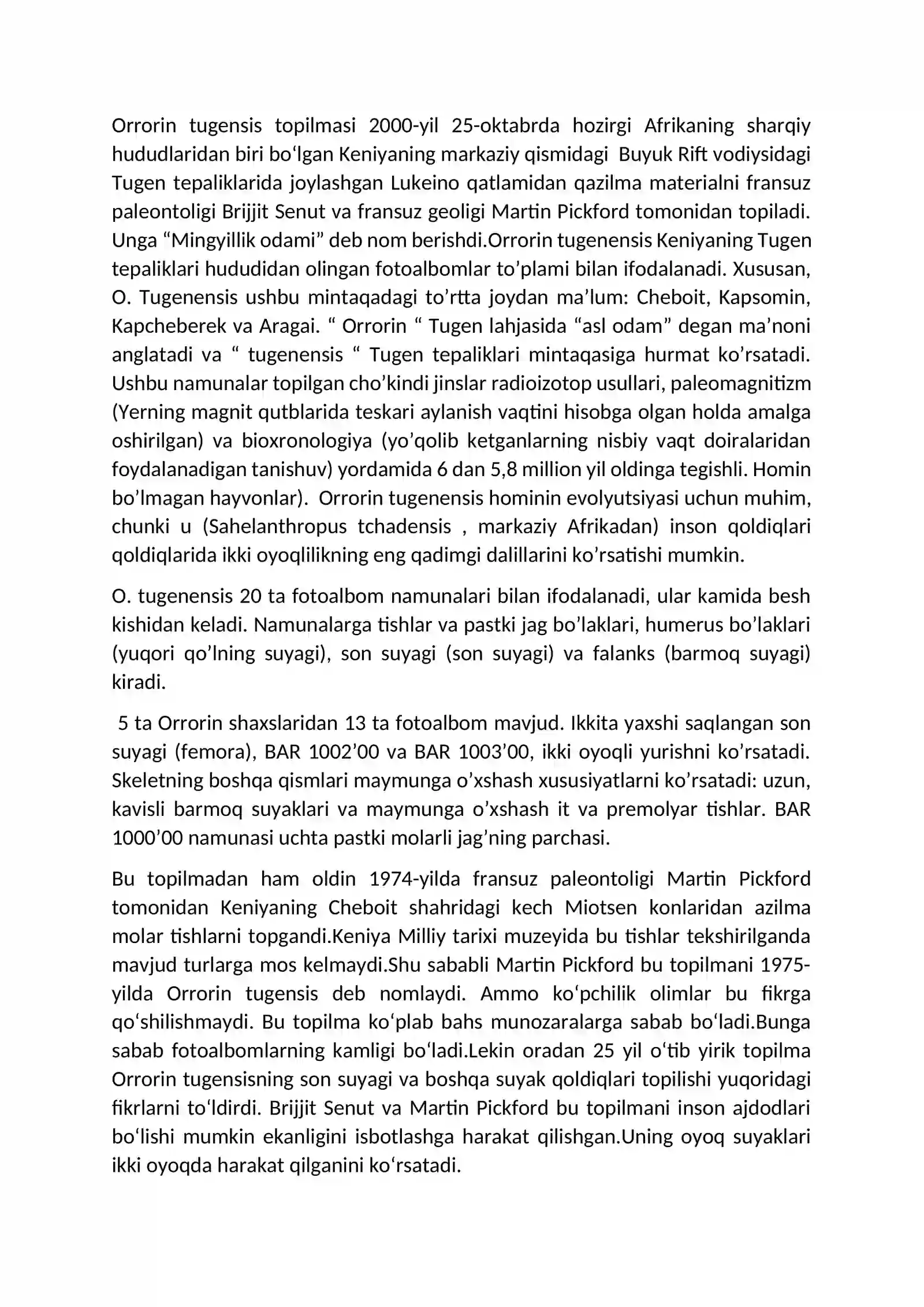 Orrorin tugensis topilmasi 2000-yil 25-oktabrda hozirgi Afrikaning sharqiy hududlaridan biri bo'lgan Keniyaning markaziy qismidagi Buyuk Rift vodiysidagi Tugen tepaliklarida joylashgan Lukeino qatlamidan qazilma materialni fransuz paleontoligi Brijjit Senut va fransuz geoligi Martin Pickford tomonidan topiladi. Unga "Mingyillik odami" deb nom berishdi.Orrorin tugenensis Keniyaning Tugen tepaliklari hududidan olingan fotoalbomlar to'plami bilan ifodalanadi. Xususan, O. Tugenensis ushbu mintaqadagi to'rtta joydan ma'lum: Cheboit, Kapsomin, Kapcheberek va Aragai. " Orrorin " Tugen lahjasida "asl odam" degan ma'noni anglatadi va " tugenensis " Tugen tepaliklari mintaqasiga hurmat ko'rsatadi. Ushbu namunalar topilgan cho'kindi jinslar radioizotop usullari, paleomagnitizm (Yerning magnit qutblarida teskari aylanish vaqtini hisobga olgan holda amalga oshirilgan) va bioxronologiya (yo'qolib ketganlarning nisbiy vaqt doiralaridan foydalanadigan tanishuv) yordamida 6 dan 5,8 million yil oldinga tegishli. Homin bo'lmagan hayvonlar). Orrorin tugenensis hominin evolyutsiyasi uchun muhim, chunki u (Sahelanthropus tchadensis , markaziy Afrikadan) inson qoldiqlari qoldiqlarida ikki oyoqlilikning eng qadimgi dalillarini ko'rsatishi mumkin.

O. tugenensis 20 ta fotoalbom namunalari bilan ifodalanadi, ular kamida besh kishidan keladi. Namunalarga tishlar va pastki jag bo'laklari, humerus bo'laklari (yuqori qo'lning suyagi), son suyagi (son suyagi) va falanks (barmoq suyagi) kiradi.

5 ta Orrorin shaxslaridan 13 ta fotoalbom mavjud. Ikkita yaxshi saqlangan son suyagi (femora), BAR 1002'00 va BAR 1003'00, ikki oyoqli yurishni ko'rsatadi. Skeletning boshqa qismlari maymunga o'xshash xususiyatlarni ko'rsatadi: uzun, kavisli barmoq suyaklari va maymunga o'xshash it va premolyar tishlar. BAR 1000'00 namunasi uchta pastki molarli jag'ning parchasi.

Bu topilmadan ham oldin 1974-yilda fransuz paleontoligi Martin Pickford tomonidan Keniyaning Cheboit shahridagi kech Miotsen konlaridan azilma molar tishlarni topgandi.Keniya Milliy tarixi muzeyida bu tishlar tekshirilganda mavjud turlarga mos kelmaydi.Shu sababli Martin Pickford bu topilmani 1975-yilda Orrorin tugensis deb nomlaydi. Ammo ko'pchilik olimlar bu fikrga qo'shilishmaydi. Bu topilma ko'plab bahs munozaralarga sabab bo'ladi.Bunga sabab fotoalbomlarning kamligi bo'ladi.Lekin oradan 25 yil o'tib yirik topilma Orrorin tugensisning son suyagi va boshqa suyak qoldiqlari topilishi yuqoridagi fikrlarni to'ldirdi. Brijjit Senut va Martin Pickford bu topilmani inson ajdodlari bo'lishi mumkin ekanligini isbotlashga harakat qilishgan.Uning oyoq suyaklari ikki oyoqda harakat qilganini ko'rsatadi.